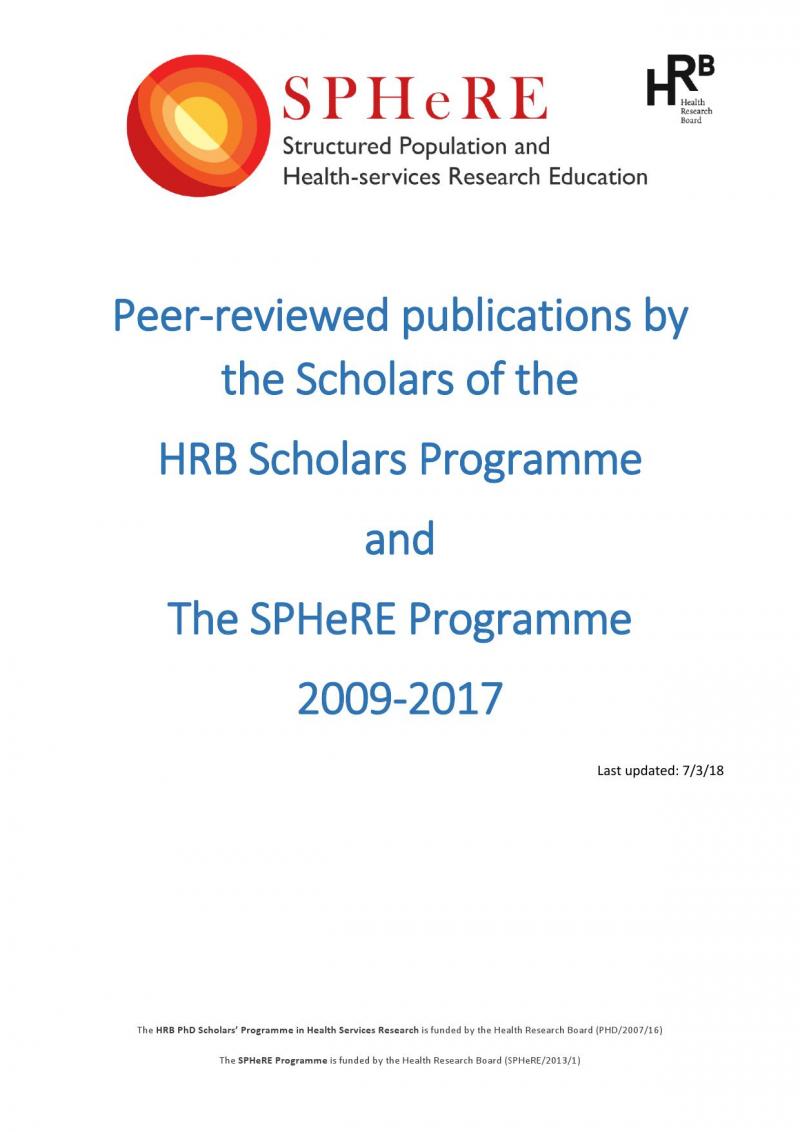 SPHeRE
Structured Population and
Health-services Research Education

HRB
Health
Research
Board

Peer-reviewed publications by the Scholars of the

HRB Scholars Programme

and

The SPHeRE Programme

2009-2017

Last updated: 7/3/18

The HRB PhD Scholars' Programme in Health Services Research is funded by the Health Research Board (PHD/2007/16)

The SPHeRE Programme is funded by the Health Research Board (SPHeRE/2013/1)